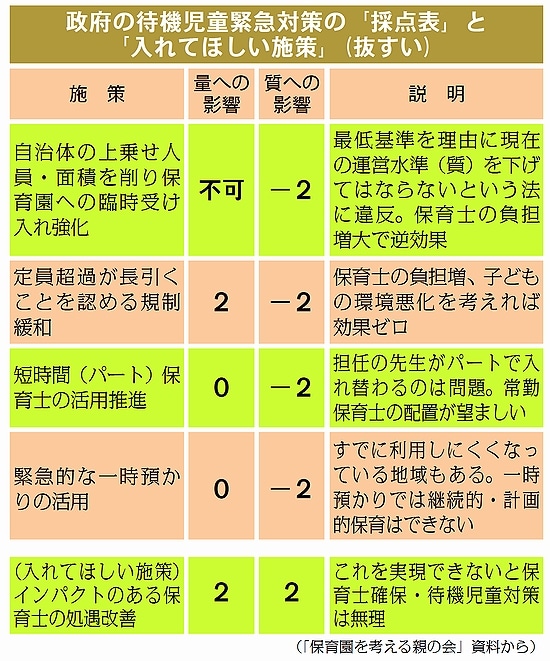 政府の待機児童緊急対策の「採点表」と「入れてほしい施策」（抜すい）

| 施　策 | 量への影響 | 質への影響 | 説　明 |
|---|---|---|---|
| 自治体の上乗せ人員・面積を削り保育園への臨時受け入れ強化 | 不可 | －2 | 最低基準を理由に現在の運営水準（質）を下げてはならないという法に違反。保育士の負担増大で逆効果 |
| 定員超過が長引くことを認める規制緩和 | 2 | －2 | 保育士の負担増、子どもの環境悪化を考えれば効果ゼロ |
| 短時間（パート）保育士の活用推進 | 0 | －2 | 担任の先生がパートで入れ替わるのは問題。常勤保育士の配置が望ましい |
| 緊急的な一時預かりの活用 | 0 | －2 | すでに利用しにくくなっている地域もある。一時預かりでは継続的・計画的保育はできない |
| （入れてほしい施策）インパクトのある保育士の処遇改善 | 2 | 2 | これを実現できないと保育士確保・待機児童対策は無理 |

（「保育園を考える親の会」資料から）